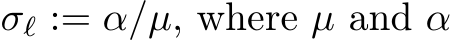 $\sigma_\ell := \alpha/\mu$, where $\mu$ and $\alpha$